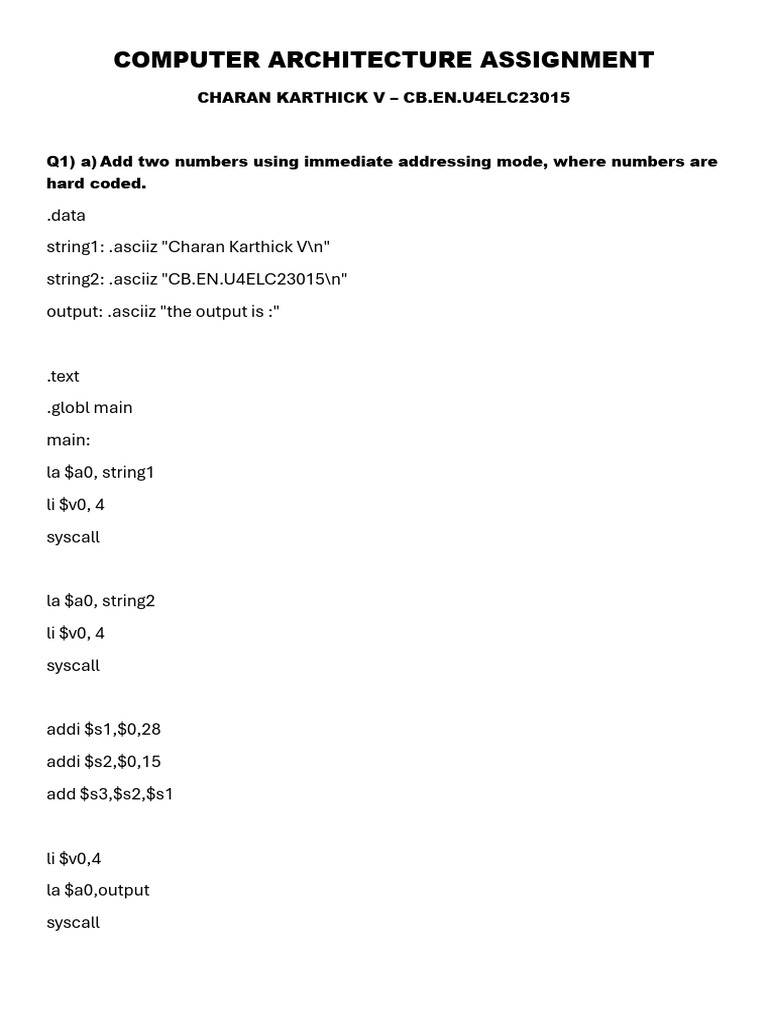 COMPUTER ARCHITECTURE ASSIGNMENT

CHARAN KARTHICK V – CB.EN.U4ELC23015

Q1) a) Add two numbers using immediate addressing mode, where numbers are hard coded.

.data

string1: .asciiz "Charan Karthick V\n"

string2: .asciiz "CB.EN.U4ELC23015\n"

output: .asciiz "the output is :"

.text

.globl main

main:

la \$a0, string1

li \$v0, 4

syscall

la \$a0, string2

li \$v0, 4

syscall

addi \$s1,\$0,28

addi \$s2,\$0,15

add \$s3,\$s2,\$s1

li \$v0,4

la \$a0,output

syscall